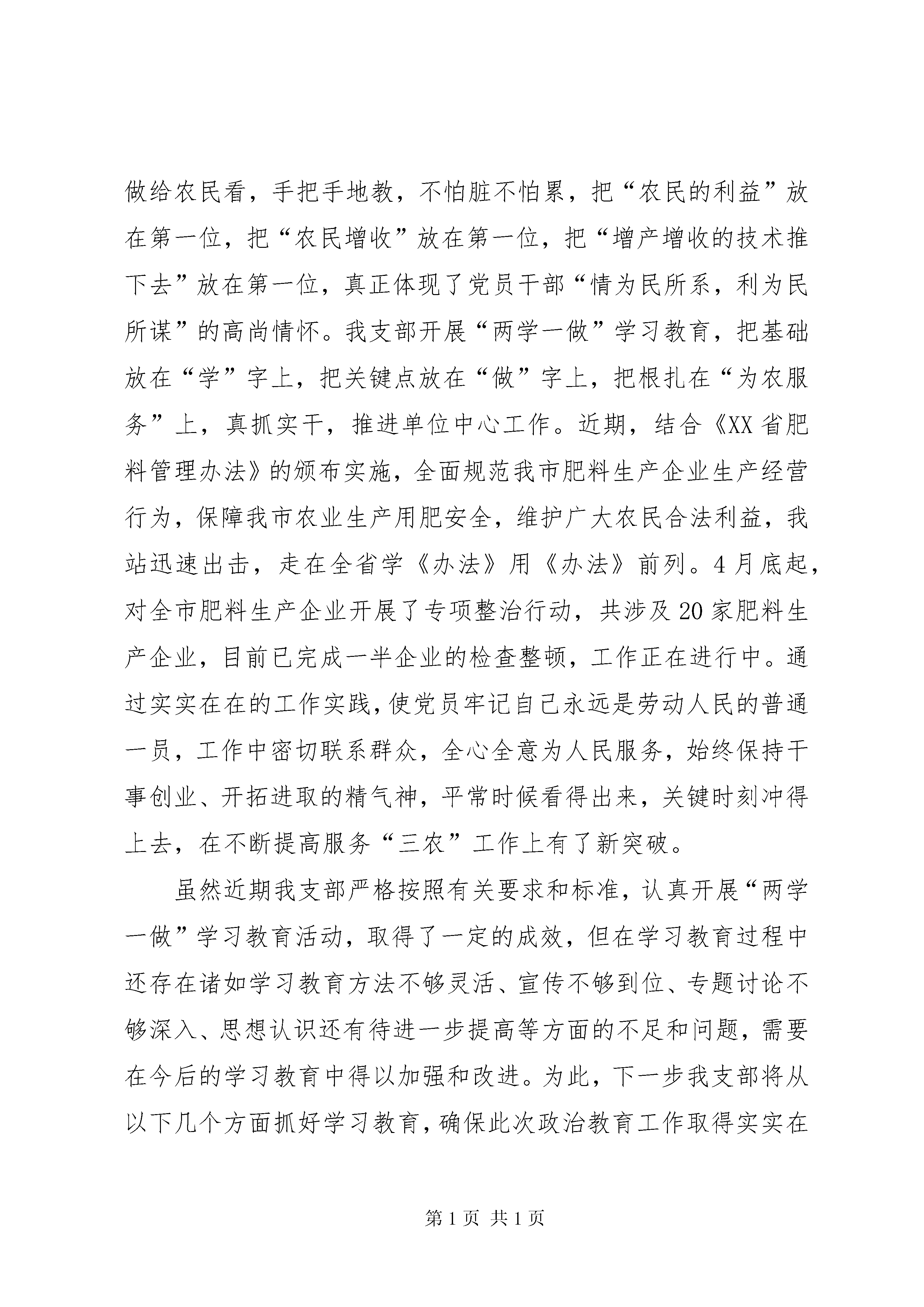 做给农民看，手把手地教，不怕脏不怕累，把“农民的利益”放在第一位，把“农民增收”放在第一位，把“增产增收的技术推下去”放在第一位，真正体现了党员干部“情为民所系，利为民所谋”的高尚情怀。我支部开展“两学一做”学习教育，把基础放在“学”字上，把关键点放在“做”字上，把根扎在“为农服务”上，真抓实干，推进单位中心工作。近期，结合《XX省肥料管理办法》的颁布实施，全面规范我市肥料生产企业生产经营行为，保障我市农业生产用肥安全，维护广大农民合法利益，我站迅速出击，走在全省学《办法》用《办法》前列。4月底起，对全市肥料生产企业开展了专项整治行动，共涉及20家肥料生产企业，目前已完成一半企业的检查整顿，工作正在进行中。通过实实在在的工作实践，使党员牢记自己永远是劳动人民的普通一员，工作中密切联系群众，全心全意为人民服务，始终保持干事创业、开拓进取的精气神，平常时候看得出来，关键时刻冲得上去，在不断提高服务“三农”工作上有了新突破。

虽然近期我支部严格按照有关要求和标准，认真开展“两学一做”学习教育活动，取得了一定的成效，但在学习教育过程中还存在诸如学习教育方法不够灵活、宣传不够到位、专题讨论不够深入、思想认识还有待进一步提高等方面的不足和问题，需要在今后的学习教育中得以加强和改进。为此，下一步我支部将从以下几个方面抓好学习教育，确保此次政治教育工作取得实实在

第1页 共1页